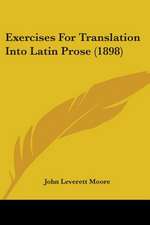 Exercises For Translation Into Latin Prose (1898)

John Leverett Moore